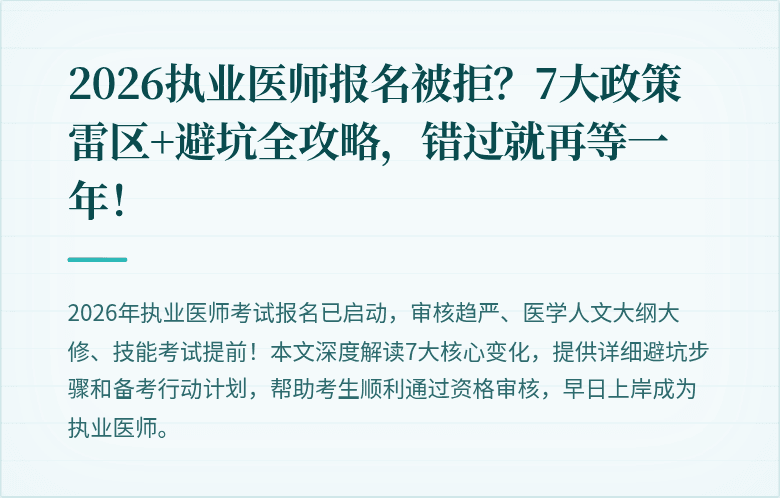 2026执业医师报名被拒？7大政策雷区+避坑全攻略，错过就再等一年！

2026年执业医师考试报名已启动，审核趋严、医学人文大纲大修、技能考试提前！本文深度解读7大核心变化，提供详细避坑步骤和备考行动计划，帮助考生顺利通过资格审核，早日上岸成为执业医师。